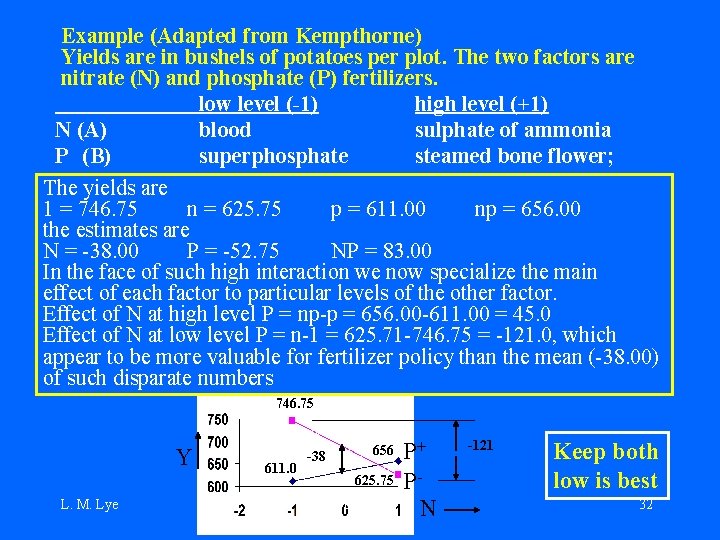 Example (Adapted from Kempthorne)
Yields are in bushels of potatoes per plot. The two factors are nitrate (N) and phosphate (P) fertilizers.

| | low level (-1) | high level (+1) |
|---|---|---|
| N (A) | blood | sulphate of ammonia |
| P (B) | superphosphate | steamed bone flower; |

The yields are
1 = 746.75 n = 625.75 p = 611.00 np = 656.00
the estimates are
N = -38.00 P = -52.75 NP = 83.00
In the face of such high interaction we now specialize the main effect of each factor to particular levels of the other factor.
Effect of N at high level P = np-p = 656.00-611.00 = 45.0
Effect of N at low level P = n-1 = 625.71-746.75 = -121.0, which appear to be more valuable for fertilizer policy than the mean (-38.00) of such disparate numbers

746.75
750
700
650
600
Y
611.0
-38
656
625.75
$P^+$
$P^-$
-121
-2
-1
0
1
N

Keep both low is best

L. M. Lye
32